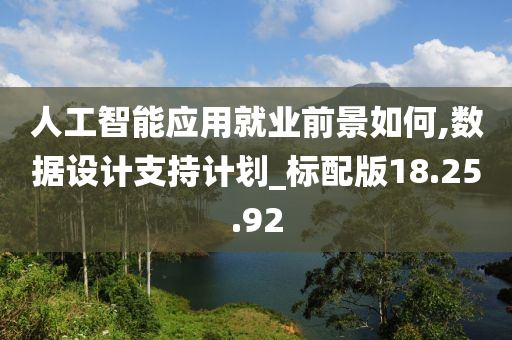 人工智能应用就业前景如何,数据设计支持计划_标配版18.25.92